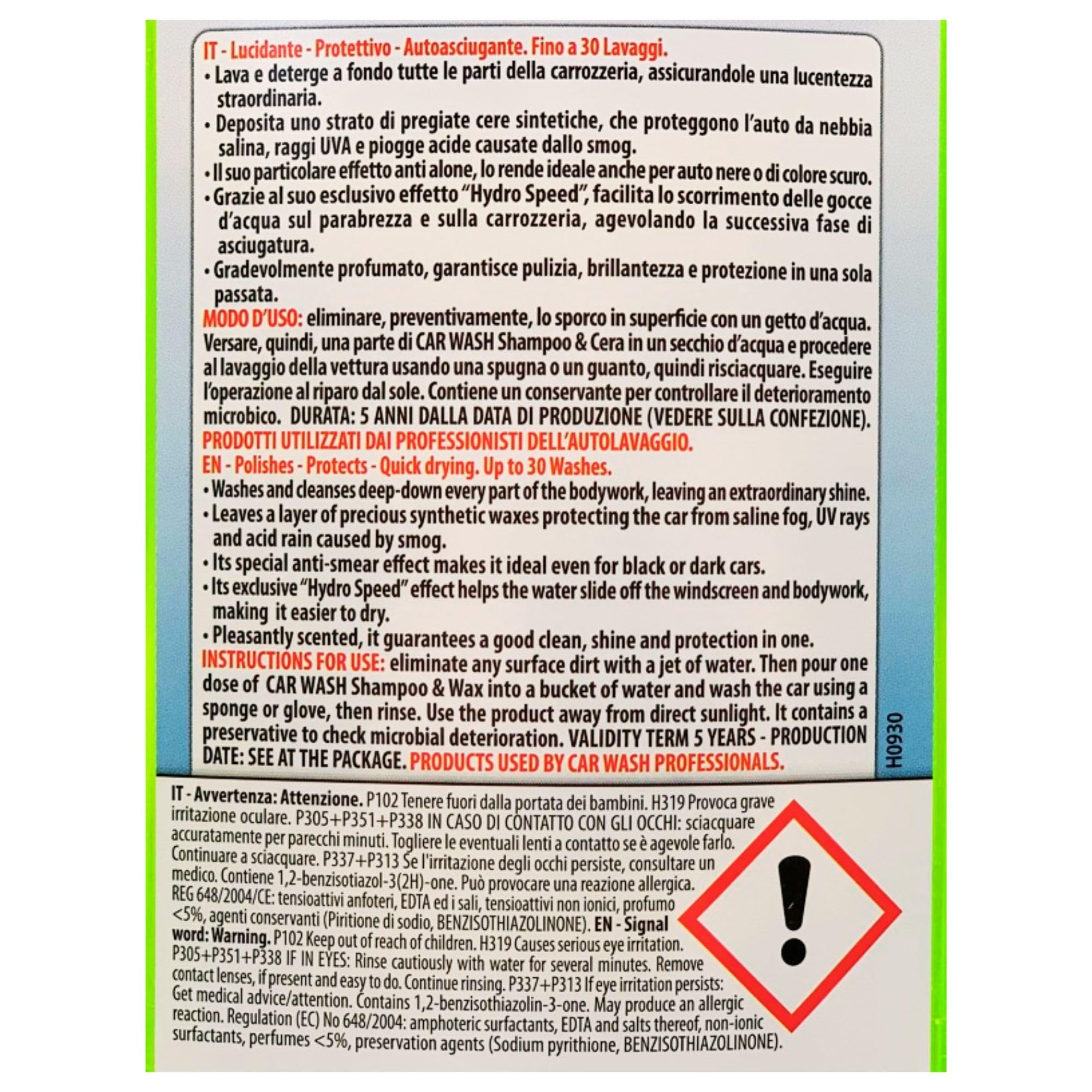 IT - Lucidante - Protettivo - Autoasciugante. Fino a 30 Lavaggi.

• Lava e deterge a fondo tutte le parti della carrozzeria, assicurandole una lucentezza straordinaria.

• Deposita uno strato di pregiate cere sintetiche, che proteggono l'auto da nebbia salina, raggi UVA e piogge acide causate dallo smog.

• Il suo particolare effetto anti alone, lo rende ideale anche per auto nere o di colore scuro.

• Grazie al suo esclusivo effetto "Hydro Speed", facilita lo scorrimento delle gocce d'acqua sul parabrezza e sulla carrozzeria, agevolando la successiva fase di asciugatura.

• Gradevolmente profumato, garantisce pulizia, brillantezza e protezione in una sola passata.

MODO D'USO: eliminare, preventivamente, lo sporco in superficie con un getto d'acqua. Versare, quindi, una parte di CAR WASH Shampoo & Cera in un secchio d'acqua e procedere al lavaggio della vettura usando una spugna o un guanto, quindi risciacquare. Eseguire l'operazione al riparo dal sole. Contiene un conservante per controllare il deterioramento microbico. DURATA: 5 ANNI DALLA DATA DI PRODUZIONE (VEDERE SULLA CONFEZIONE).

PRODOTTI UTILIZZATI DAI PROFESSIONISTI DELL'AUTOLAVAGGIO.

EN - Polishes - Protects - Quick drying. Up to 30 Washes.

• Washes and cleanses deep-down every part of the bodywork, leaving an extraordinary shine.

• Leaves a layer of precious synthetic waxes protecting the car from saline fog, UV rays and acid rain caused by smog.

• Its special anti-smear effect makes it ideal even for black or dark cars.

• Its exclusive "Hydro Speed" effect helps the water slide off the windscreen and bodywork, making it easier to dry.

• Pleasantly scented, it guarantees a good clean, shine and protection in one.

INSTRUCTIONS FOR USE: eliminate any surface dirt with a jet of water. Then pour one dose of CAR WASH Shampoo & Wax into a bucket of water and wash the car using a sponge or glove, then rinse. Use the product away from direct sunlight. It contains a preservative to check microbial deterioration. VALIDITY TERM 5 YEARS - PRODUCTION DATE: SEE AT THE PACKAGE. PRODUCTS USED BY CAR WASH PROFESSIONALS.

H0930

IT - Avvertenza: Attenzione. P102 Tenere fuori dalla portata dei bambini. H319 Provoca grave irritazione oculare. P305+P351+P338 IN CASO DI CONTATTO CON GLI OCCHI: sciacquare accuratamente per parecchi minuti. Togliere le eventuali lenti a contatto se è agevole farlo. Continuare a sciacquare. P337+P313 Se l'irritazione degli occhi persiste, consultare un medico. Contiene 1,2-benzisotiazol-3(2H)-one. Può provocare una reazione allergica. REG 648/2004/CE: tensioattivi anfoteri, EDTA ed i sali, tensioattivi non ionici, profumo <5%, agenti conservanti (Piritione di sodio, BENZISOTHIAZOLINONE). EN - Signal word: Warning. P102 Keep out of reach of children. H319 Causes serious eye irritation. P305+P351+P338 IF IN EYES: Rinse cautiously with water for several minutes. Remove contact lenses, if present and easy to do. Continue rinsing. P337+P313 If eye irritation persists: Get medical advice/attention. Contains 1,2-benzisothiazolin-3-one. May produce an allergic reaction. Regulation (EC) No 648/2004: amphoteric surfactants, EDTA and salts thereof, non-ionic surfactants, perfumes <5%, preservation agents (Sodium pyrithione, BENZISOTHIAZOLINONE).